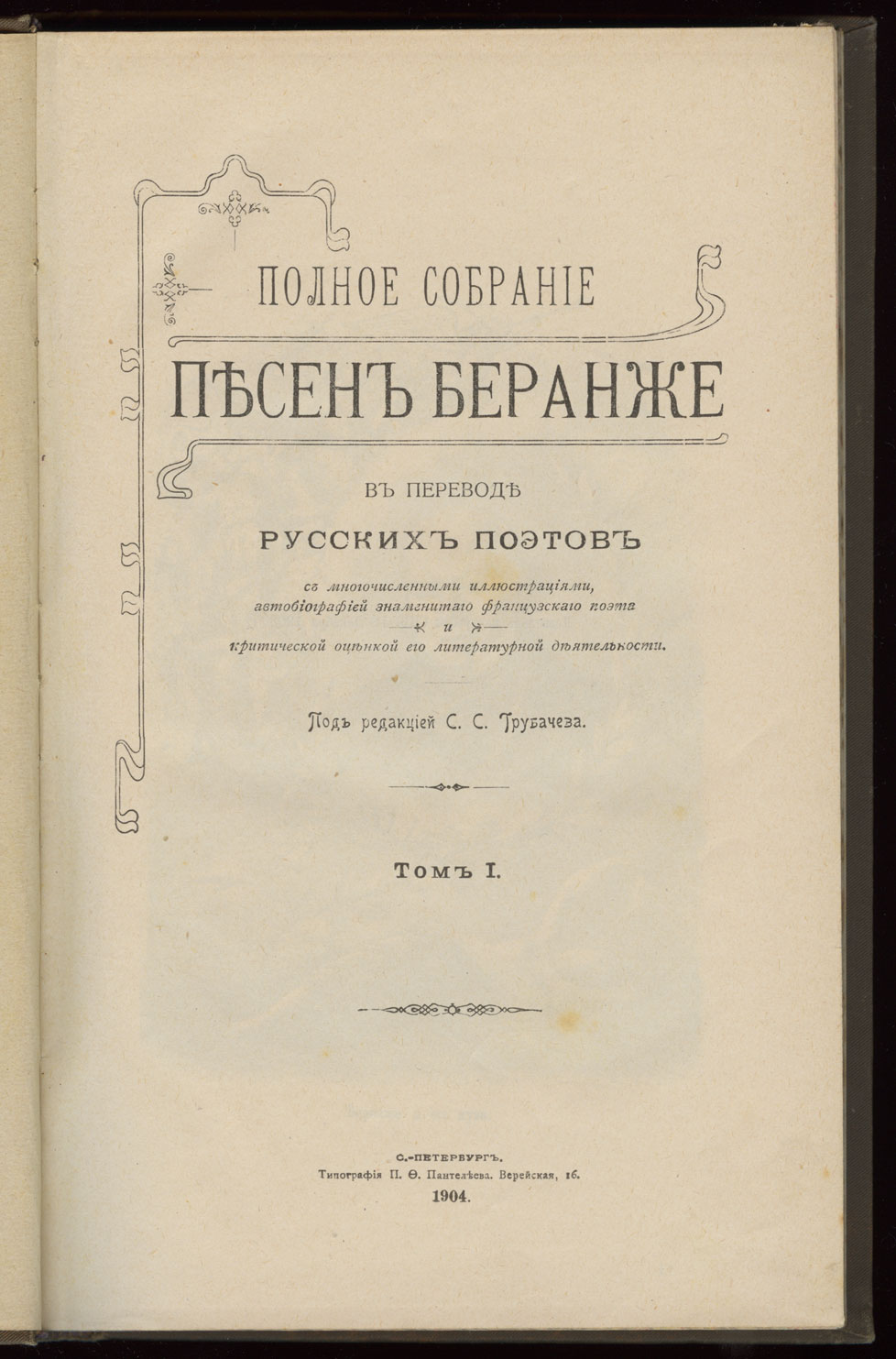 ПОЛНОЕ СОБРАНІЕ
ПѢСЕНЪ БЕРАНЖЕ

ВЪ ПЕРЕВОДѢ
РУССКИХЪ ПОЭТОВЪ

съ многочисленными иллюстраціями,
автобіографіей знаменитаго французскаго поэта
и
критической оцѣнкой его литературной дѣятельности.

Подъ редакціей С. С. Трубачева.

Томъ I.

С.-ПЕТЕРБУРГЪ.
Типографія П. Ѳ. Пантелѣева. Верейская, 16.
1904.